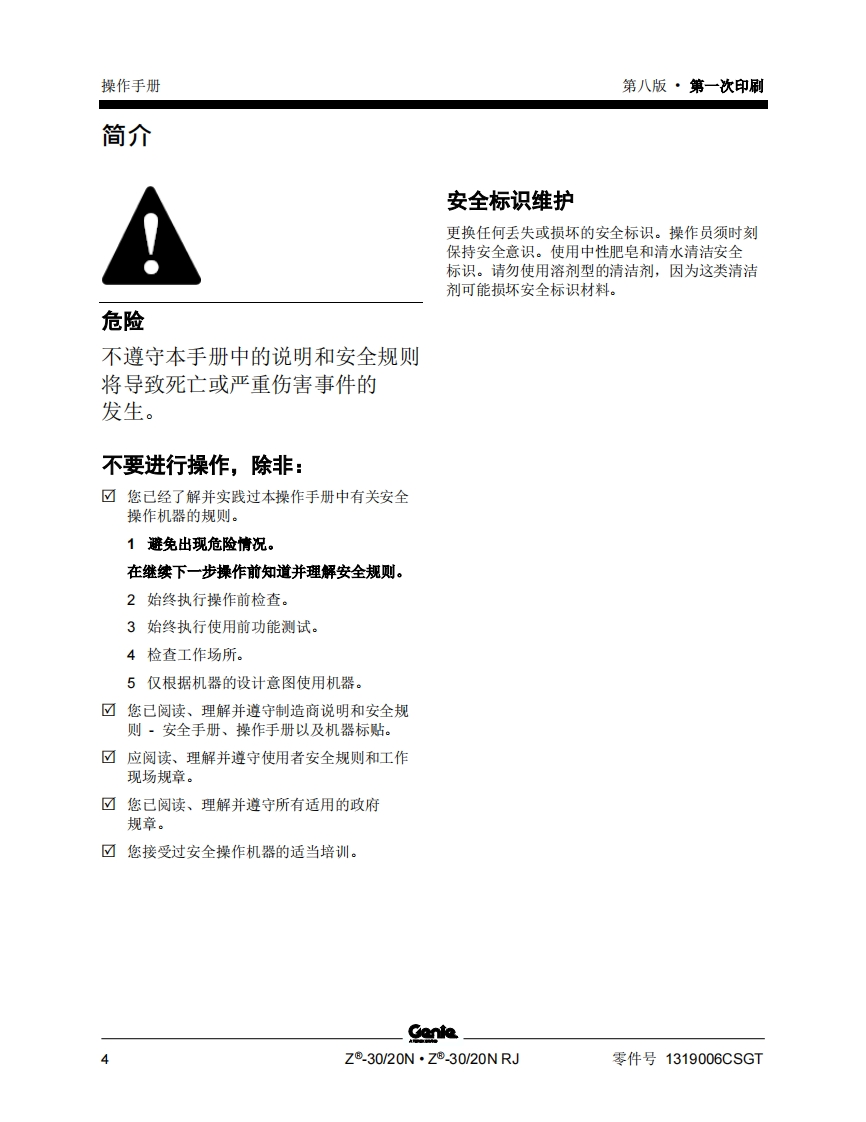 操作手册

第八版 • 第一次印刷

简介

危险

不遵守本手册中的说明和安全规则将导致死亡或严重伤害事件的发生。

不要进行操作，除非：

☑ 您已经了解并实践过本操作手册中有关安全操作机器的规则。

1 避免出现危险情况。

在继续下一步操作前知道并理解安全规则。

2 始终执行操作前检查。

3 始终执行使用前功能测试。

4 检查工作场所。

5 仅根据机器的设计意图使用机器。

☑ 您已阅读、理解并遵守制造商说明和安全规则 - 安全手册、操作手册以及机器标贴。

☑ 应阅读、理解并遵守使用者安全规则和工作现场规章。

☑ 您已阅读、理解并遵守所有适用的政府规章。

☑ 您接受过安全操作机器的适当培训。

安全标识维护

更换任何丢失或损坏的安全标识。操作员须时刻保持安全意识。使用中性肥皂和清水清洁安全标识。请勿使用溶剂型的清洁剂，因为这类清洁剂可能损坏安全标识材料。

Genie

4

Z®-30/20N • Z®-30/20N RJ

零件号 1319006CSGT